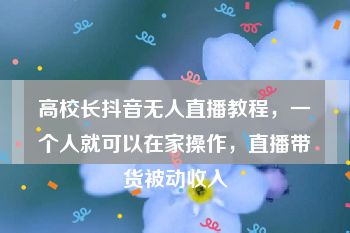 高校长抖音无人直播教程，一个人就可以在家操作，直播带货被动收入